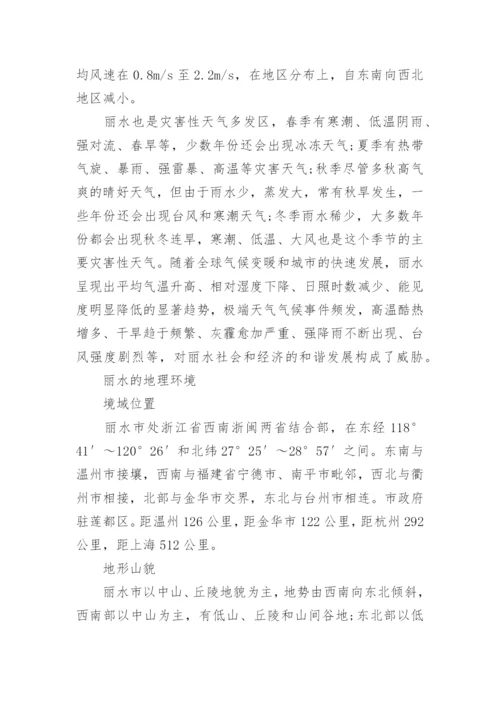 均风速在 0.8m/s 至 2.2m/s，在地区分布上，自东南向西北地区减小。

丽水也是灾害性天气多发区，春季有寒潮、低温阴雨、强对流、春旱等，少数年份还会出现冰冻天气;夏季有热带气旋、暴雨、强雷暴、高温等灾害天气;秋季尽管多秋高气爽的晴好天气，但由于雨水少，蒸发大，常有秋旱发生，一些年份还会出现台风和寒潮天气;冬季雨水稀少，大多数年份都会出现秋冬连旱，寒潮、低温、大风也是这个季节的主要灾害性天气。随着全球气候变暖和城市的快速发展，丽水呈现出平均气温升高、相对湿度下降、日照时数减少、能见度明显降低的显著趋势，极端天气气候事件频发，高温酷热增多、干旱趋于频繁、灰霾愈加严重、强降雨不断出现、台风强度剧烈等，对丽水社会和经济的和谐发展构成了威胁。

丽水的地理环境

境域位置

丽水市处浙江省西南浙闽两省结合部，在东经 118°41′～120°26′和北纬 27°25′～28°57′之间。东南与温州市接壤，西南与福建省宁德市、南平市毗邻，西北与衢州市相接，北部与金华市交界，东北与台州市相连。市政府驻莲都区。距温州 126 公里，距金华市 122 公里，距杭州 292 公里，距上海 512 公里。

地形山貌

丽水市以中山、丘陵地貌为主，地势由西南向东北倾斜，西南部以中山为主，有低山、丘陵和山间谷地;东北部以低